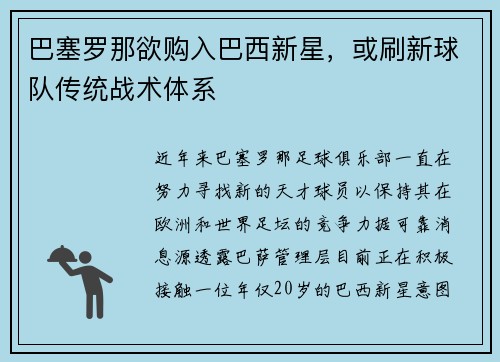 巴塞罗那欲购入巴西新星，或刷新球队传统战术体系

近年来巴塞罗那足球俱乐部一直在努力寻找新的天才球员以保持其在欧洲和世界足坛的竞争力据可靠消息源透露巴萨管理层目前正在积极接触一位年仅20岁的巴西新星意图